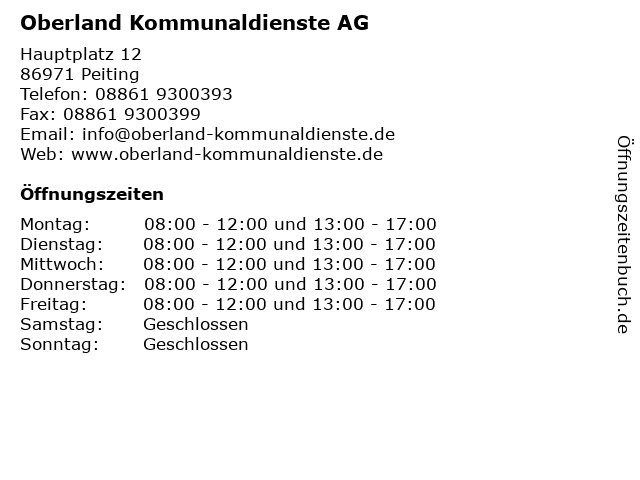 Oberland Kommunaldienste AG

Hauptplatz 12
86971 Peiting
Telefon: 08861 9300393
Fax: 08861 9300399
Email: info@oberland-kommunaldienste.de
Web: www.oberland-kommunaldienste.de

Öffnungszeiten

| | |
|---|---|
| Montag: | 08:00 - 12:00 und 13:00 - 17:00 |
| Dienstag: | 08:00 - 12:00 und 13:00 - 17:00 |
| Mittwoch: | 08:00 - 12:00 und 13:00 - 17:00 |
| Donnerstag: | 08:00 - 12:00 und 13:00 - 17:00 |
| Freitag: | 08:00 - 12:00 und 13:00 - 17:00 |
| Samstag: | Geschlossen |
| Sonntag: | Geschlossen |

Öffnungszeitenbuch.de